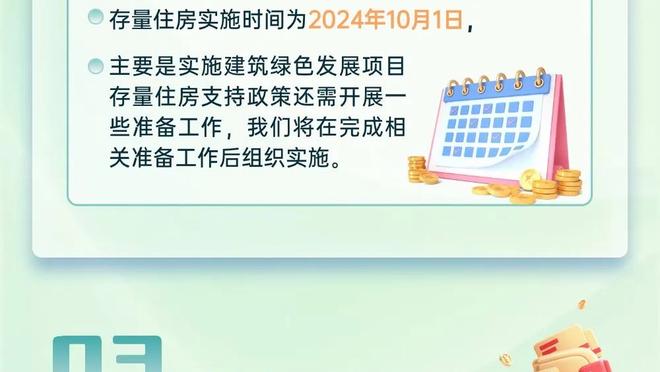 存量住房实施时间为2024年10月1日，

主要是实施建筑绿色发展项目存量住房支持政策还需开展一些准备工作，我们将在完成相关准备工作后组织实施。

03